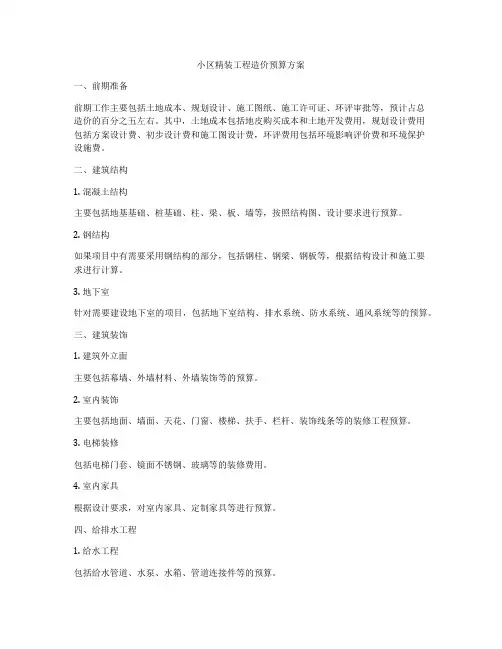 小区精装工程造价预算方案

一、前期准备

前期工作主要包括土地成本、规划设计、施工图纸、施工许可证、环评审批等，预计占总造价的百分之五左右。其中，土地成本包括地皮购买成本和土地开发费用，规划设计费用包括方案设计费、初步设计费和施工图设计费，环评费用包括环境影响评价费和环境保护设施费。

二、建筑结构

1. 混凝土结构

主要包括地基基础、桩基础、柱、梁、板、墙等，按照结构图、设计要求进行预算。

2. 钢结构

如果项目中有需要采用钢结构的部分，包括钢柱、钢梁、钢板等，根据结构设计和施工要求进行计算。

3. 地下室

针对需要建设地下室的项目，包括地下室结构、排水系统、防水系统、通风系统等的预算。

三、建筑装饰

1. 建筑外立面

主要包括幕墙、外墙材料、外墙装饰等的预算。

2. 室内装饰

主要包括地面、墙面、天花、门窗、楼梯、扶手、栏杆、装饰线条等的装修工程预算。

3. 电梯装修

包括电梯门套、镜面不锈钢、玻璃等的装修费用。

4. 室内家具

根据设计要求，对室内家具、定制家具等进行预算。

四、给排水工程

1. 给水工程

包括给水管道、水泵、水箱、管道连接件等的预算。